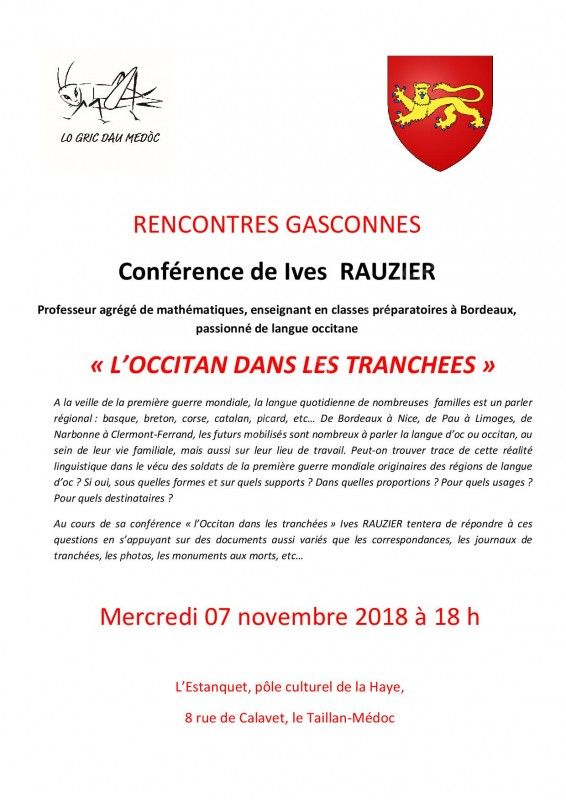 LO GRIC DAU MEDÒC

RENCONTRES GASCONNES

Conférence de Ives RAUZIER

Professeur agrégé de mathématiques, enseignant en classes préparatoires à Bordeaux, passionné de langue occitane

« L'OCCITAN DANS LES TRANCHEES »

A la veille de la première guerre mondiale, la langue quotidienne de nombreuses familles est un parler régional : basque, breton, corse, catalan, picard, etc… De Bordeaux à Nice, de Pau à Limoges, de Narbonne à Clermont-Ferrand, les futurs mobilisés sont nombreux à parler la langue d'oc ou occitan, au sein de leur vie familiale, mais aussi sur leur lieu de travail. Peut-on trouver trace de cette réalité linguistique dans le vécu des soldats de la première guerre mondiale originaires des régions de langue d'oc ? Si oui, sous quelles formes et sur quels supports ? Dans quelles proportions ? Pour quels usages ? Pour quels destinataires ?

Au cours de sa conférence « l'Occitan dans les tranchées » Ives RAUZIER tentera de répondre à ces questions en s'appuyant sur des documents aussi variés que les correspondances, les journaux de tranchées, les photos, les monuments aux morts, etc…

Mercredi 07 novembre 2018 à 18 h

L'Estanquet, pôle culturel de la Haye,

8 rue de Calavet, le Taillan-Médoc